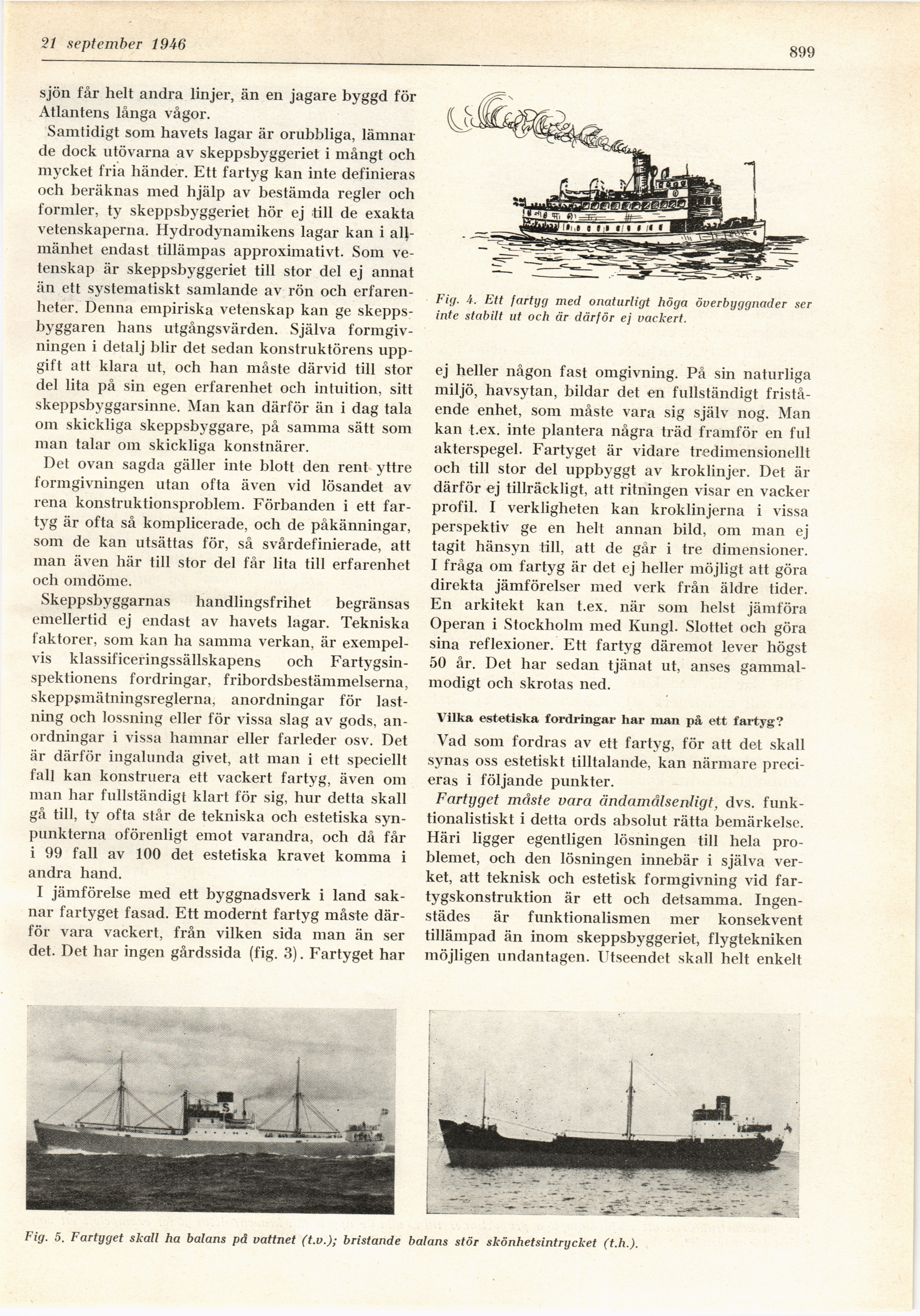 21 september 1946

899

sjön får helt andra linjer, än en jagare byggd för Atlantens långa vågor.

Samtidigt som havets lagar är orubbliga, lämnar de dock utövarna av skeppsbyggeriet i mångt och mycket fria händer. Ett fartyg kan inte definieras och beräknas med hjälp av bestämda regler och formler, ty skeppsbyggeriet hör ej till de exakta vetenskaperna. Hydrodynamikens lagar kan i allmänhet endast tillämpas approximativt. Som vetenskap är skeppsbyggeriet till stor del ej annat än ett systematiskt samlande av rön och erfarenheter. Denna empiriska vetenskap kan ge skeppsbyggaren hans utgångsvärden. Själva formgivningen i detalj blir det sedan konstruktörens uppgift att klara ut, och han måste därvid till stor del lita på sin egen erfarenhet och intuition, sitt skeppsbyggarsinne. Man kan därför än i dag tala om skickliga skeppsbyggare, på samma sätt som man talar om skickliga konstnärer.

Det ovan sagda gäller inte blott den rent yttre formgivningen utan ofta även vid lösandet av rena konstruktionsproblem. Förbanden i ett fartyg är ofta så komplicerade, och de påkänningar, som de kan utsättas för, så svårdefinierade, att man även här till stor del får lita till erfarenhet och omdöme.

Skeppsbyggarnas handlingsfrihet begränsas emellertid ej endast av havets lagar. Tekniska faktorer, som kan ha samma verkan, är exempelvis klassificeringssällskapens och Fartygsinspektionens fordringar, fribordsbestämmelserna, skeppsmätningsreglerna, anordningar för lastning och lossning eller för vissa slag av gods, anordningar i vissa hamnar eller farleder osv. Det är därför ingalunda givet, att man i ett speciellt fall kan konstruera ett vackert fartyg, även om man har fullständigt klart för sig, hur detta skall gå till, ty ofta står de tekniska och estetiska synpunkterna oförenligt emot varandra, och då får i 99 fall av 100 det estetiska kravet komma i andra hand.

I jämförelse med ett byggnadsverk i land saknar fartyget fasad. Ett modernt fartyg måste därför vara vackert, från vilken sida man än ser det. Det har ingen gårdssida (fig. 3). Fartyget har

Fig. 4. Ett fartyg med onaturligt höga överbyggnader ser inte stabilt ut och är därför ej vackert.

ej heller någon fast omgivning. På sin naturliga miljö, havsytan, bildar det en fullständigt fristående enhet, som måste vara sig själv nog. Man kan t.ex. inte plantera några träd framför en ful akterspegel. Fartyget är vidare tredimensionellt och till stor del uppbyggt av kroklinjer. Det är därför ej tillräckligt, att ritningen visar en vacker profil. I verkligheten kan kroklinjerna i vissa perspektiv ge en helt annan bild, om man ej tagit hänsyn till, att de går i tre dimensioner. I fråga om fartyg är det ej heller möjligt att göra direkta jämförelser med verk från äldre tider. En arkitekt kan t.ex. när som helst jämföra Operan i Stockholm med Kungl. Slottet och göra sina reflexioner. Ett fartyg däremot lever högst 50 år. Det har sedan tjänat ut, anses gammalmodigt och skrotas ned.

Vilka estetiska fordringar har man på ett fartyg?

Vad som fordras av ett fartyg, för att det skall synas oss estetiskt tilltalande, kan närmare preciseras i följande punkter.

Fartyget måste vara ändamålsenligt, dvs. funktionalistiskt i detta ords absolut rätta bemärkelse. Häri ligger egentligen lösningen till hela problemet, och den lösningen innebär i själva verket, att teknisk och estetisk formgivning vid fartygskonstruktion är ett och detsamma. Ingenstädes är funktionalismen mer konsekvent tillämpad än inom skeppsbyggeriet, flygtekniken möjligen undantagen. Utseendet skall helt enkelt

Fig. 5. Fartyget skall ha balans på vattnet (t.v.); bristande balans stör skönhetsintrycket (t.h.).